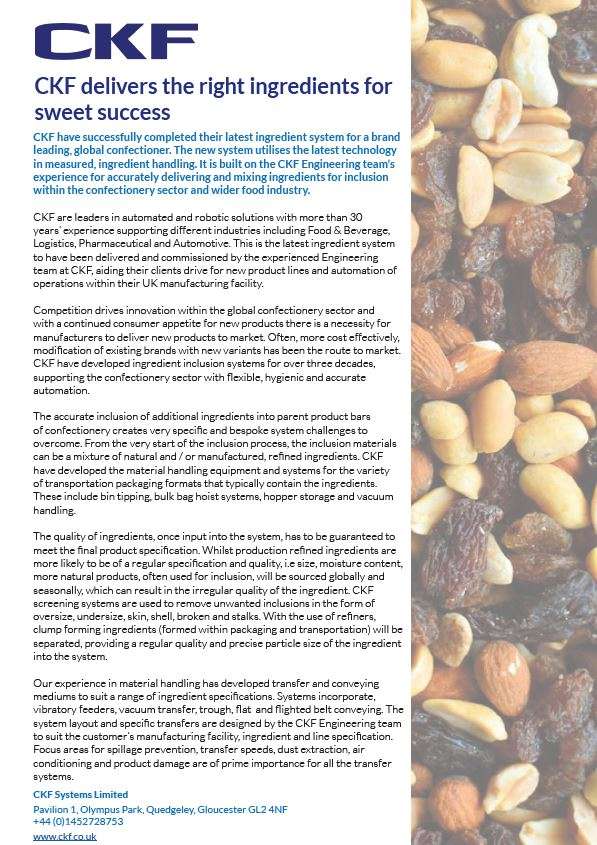 CKF

CKF delivers the right ingredients for sweet success

CKF have successfully completed their latest ingredient system for a brand leading, global confectioner. The new system utilises the latest technology in measured, ingredient handling. It is built on the CKF Engineering team's experience for accurately delivering and mixing ingredients for inclusion within the confectionery sector and wider food industry.

CKF are leaders in automated and robotic solutions with more than 30 years' experience supporting different industries including Food & Beverage, Logistics, Pharmaceutical and Automotive. This is the latest ingredient system to have been delivered and commissioned by the experienced Engineering team at CKF, aiding their clients drive for new product lines and automation of operations within their UK manufacturing facility.

Competition drives innovation within the global confectionery sector and with a continued consumer appetite for new products there is a necessity for manufacturers to deliver new products to market. Often, more cost effectively, modification of existing brands with new variants has been the route to market. CKF have developed ingredient inclusion systems for over three decades, supporting the confectionery sector with flexible, hygienic and accurate automation.

The accurate inclusion of additional ingredients into parent product bars of confectionery creates very specific and bespoke system challenges to overcome. From the very start of the inclusion process, the inclusion materials can be a mixture of natural and / or manufactured, refined ingredients. CKF have developed the material handling equipment and systems for the variety of transportation packaging formats that typically contain the ingredients. These include bin tipping, bulk bag hoist systems, hopper storage and vacuum handling.

The quality of ingredients, once input into the system, has to be guaranteed to meet the final product specification. Whilst production refined ingredients are more likely to be of a regular specification and quality, i.e size, moisture content, more natural products, often used for inclusion, will be sourced globally and seasonally, which can result in the irregular quality of the ingredient. CKF screening systems are used to remove unwanted inclusions in the form of oversize, undersize, skin, shell, broken and stalks. With the use of refiners, clump forming ingredients (formed within packaging and transportation) will be separated, providing a regular quality and precise particle size of the ingredient into the system.

Our experience in material handling has developed transfer and conveying mediums to suit a range of ingredient specifications. Systems incorporate, vibratory feeders, vacuum transfer, trough, flat and flighted belt conveying. The system layout and specific transfers are designed by the CKF Engineering team to suit the customer's manufacturing facility, ingredient and line specification. Focus areas for spillage prevention, transfer speeds, dust extraction, air conditioning and product damage are of prime importance for all the transfer systems.

CKF Systems Limited
Pavilion 1, Olympus Park, Quedgeley, Gloucester GL2 4NF
+44 (0)1452728753
www.ckf.co.uk